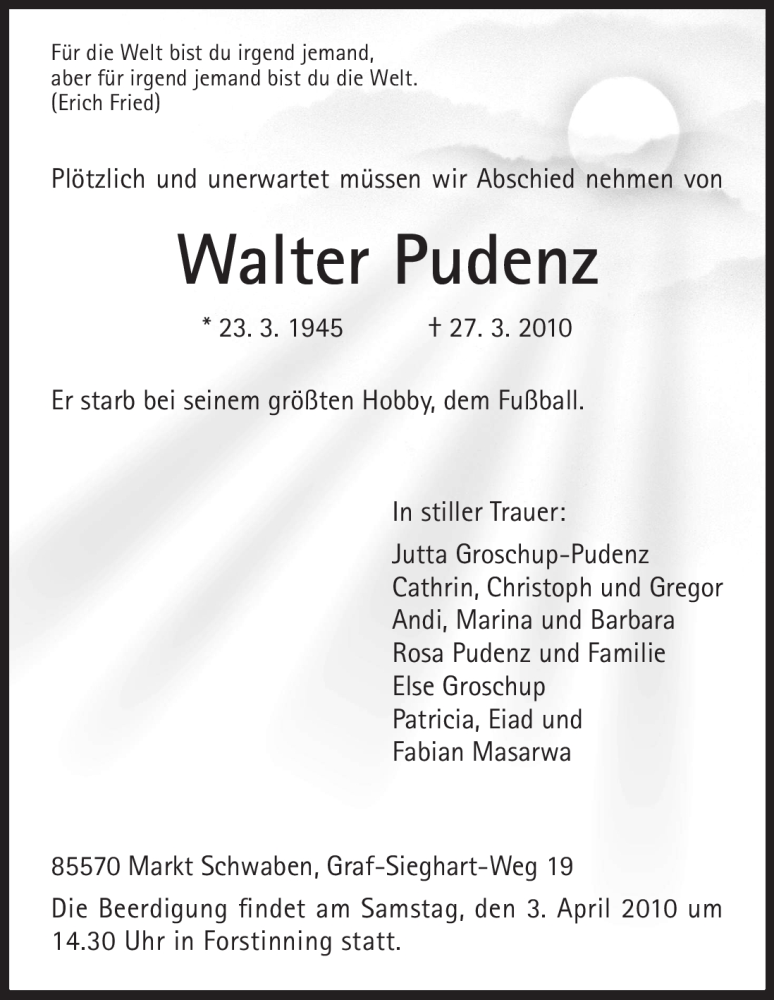 Für die Welt bist du irgend jemand,
aber für irgend jemand bist du die Welt.
(Erich Fried)

Plötzlich und unerwartet müssen wir Abschied nehmen von

Walter Pudenz

* 23. 3. 1945 † 27. 3. 2010

Er starb bei seinem größten Hobby, dem Fußball.

In stiller Trauer:

Jutta Groschup-Pudenz
Cathrin, Christoph und Gregor
Andi, Marina und Barbara
Rosa Pudenz und Familie
Else Groschup
Patricia, Eiad und
Fabian Masarwa

85570 Markt Schwaben, Graf-Sieghart-Weg 19

Die Beerdigung findet am Samstag, den 3. April 2010 um 14.30 Uhr in Forstinning statt.